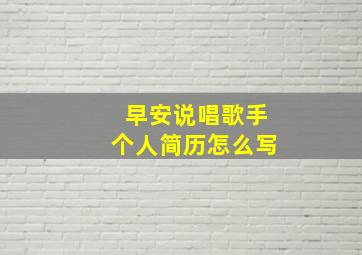 早安说唱歌手
个人简历怎么写